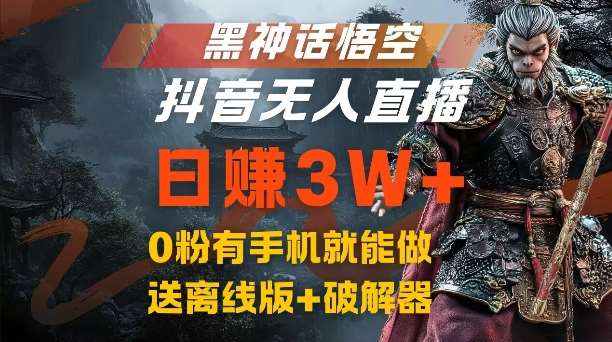 黑神话悟空

抖音无人直播

日赚3W+

0粉有手机就能做

送离线版+破解器